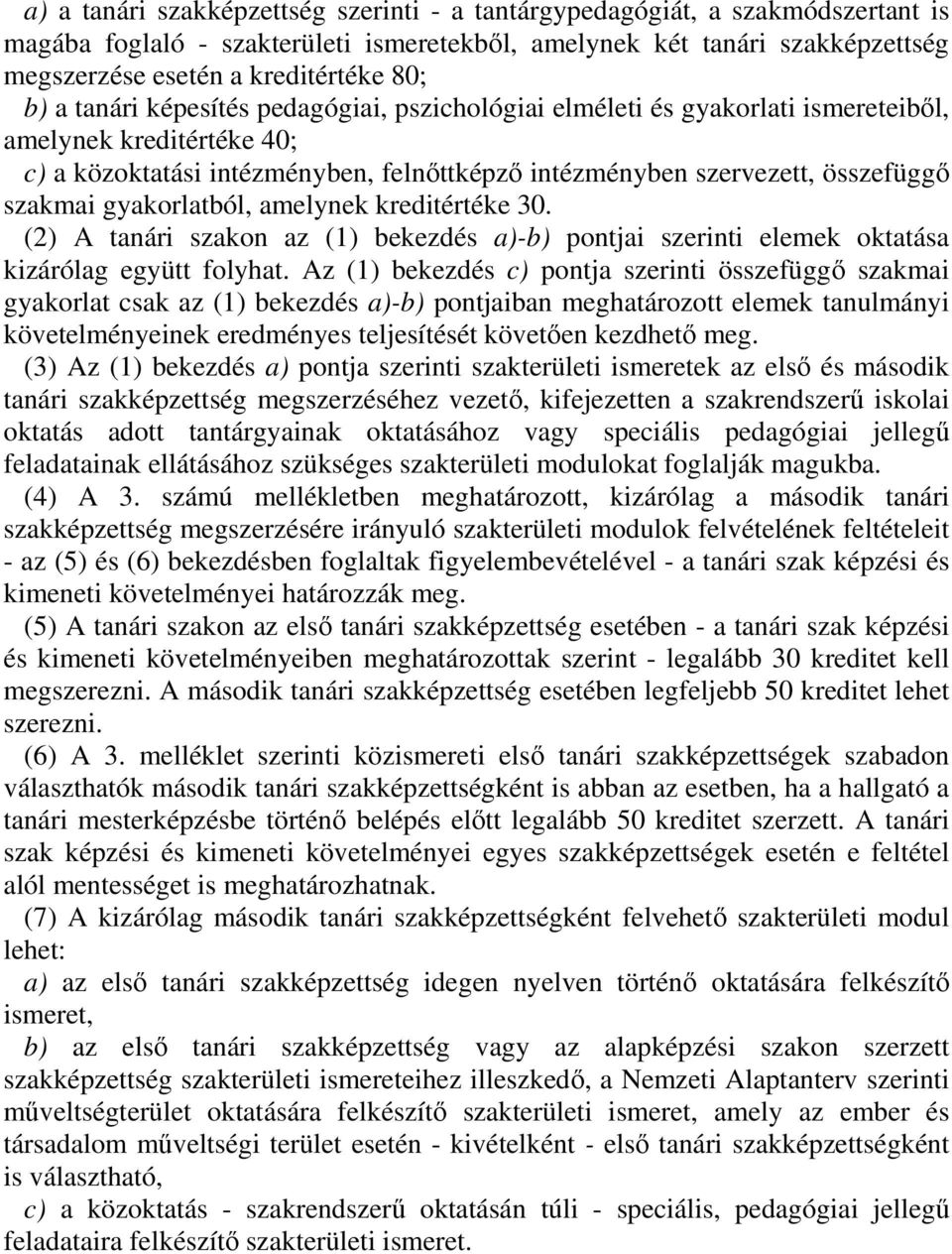 a) a tanári szakképzettség szerinti - a tantárgypedagógiát, a szakmódszertant is magába foglaló - szakterületi ismeretekből, amelynek két tanári szakképzettség megszerzése esetén a kreditértéke 80;

b) a tanári képesítés pedagógiai, pszichológiai elméleti és gyakorlati ismereteiből, amelynek kreditértéke 40;

c) a közoktatási intézményben, felnőttképző intézményben szervezett, összefüggő szakmai gyakorlatból, amelynek kreditértéke 30.

(2) A tanári szakon az (1) bekezdés a)-b) pontjai szerinti elemek oktatása kizárólag együtt folyhat. Az (1) bekezdés c) pontja szerinti összefüggő szakmai gyakorlat csak az (1) bekezdés a)-b) pontjaiban meghatározott elemek tanulmányi követelményeinek eredményes teljesítését követően kezdhető meg.

(3) Az (1) bekezdés a) pontja szerinti szakterületi ismeretek az első és második tanári szakképzettség megszerzéséhez vezető, kifejezetten a szakrendszerű iskolai oktatás adott tantárgyainak oktatásához vagy speciális pedagógiai jellegű feladatainak ellátásához szükséges szakterületi modulokat foglalják magukba.

(4) A 3. számú mellékletben meghatározott, kizárólag a második tanári szakképzettség megszerzésére irányuló szakterületi modulok felvételének feltételeit - az (5) és (6) bekezdésben foglaltak figyelembevételével - a tanári szak képzési és kimeneti követelményei határozzák meg.

(5) A tanári szakon az első tanári szakképzettség esetében - a tanári szak képzési és kimeneti követelményeiben meghatározottak szerint - legalább 30 kreditet kell megszerezni. A második tanári szakképzettség esetében legfeljebb 50 kreditet lehet szerezni.

(6) A 3. melléklet szerinti közismereti első tanári szakképzettségek szabadon választhatók második tanári szakképzettségként is abban az esetben, ha a hallgató a tanári mesterképzésbe történő belépés előtt legalább 50 kreditet szerzett. A tanári szak képzési és kimeneti követelményei egyes szakképzettségek esetén e feltétel alól mentességet is meghatározhatnak.

(7) A kizárólag második tanári szakképzettségként felvehető szakterületi modul lehet:

a) az első tanári szakképzettség idegen nyelven történő oktatására felkészítő ismeret,

b) az első tanári szakképzettség vagy az alapképzési szakon szerzett szakképzettség szakterületi ismereteihez illeszkedő, a Nemzeti Alaptanterv szerinti műveltségterület oktatására felkészítő szakterületi ismeret, amely az ember és társadalom műveltségi terület esetén - kivételként - első tanári szakképzettségként is választható,

c) a közoktatás - szakrendszerű oktatásán túli - speciális, pedagógiai jellegű feladataira felkészítő szakterületi ismeret.